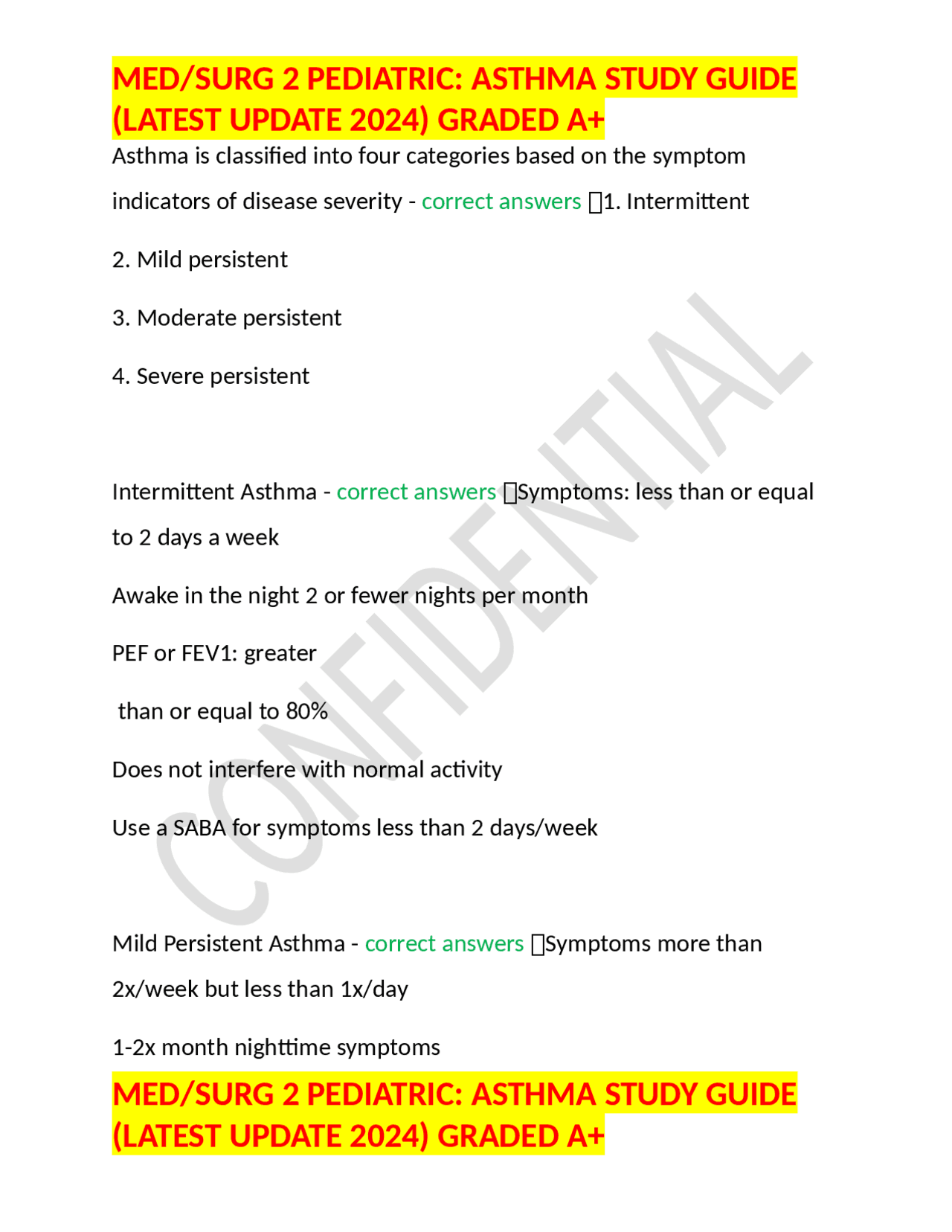 MED/SURG 2 PEDIATRIC: ASTHMA STUDY GUIDE (LATEST UPDATE 2024) GRADED A+

Asthma is classified into four categories based on the symptom indicators of disease severity - correct answers 1. Intermittent

2. Mild persistent

3. Moderate persistent

4. Severe persistent

Intermittent Asthma - correct answers Symptoms: less than or equal to 2 days a week

Awake in the night 2 or fewer nights per month

PEF or FEV1: greater

than or equal to 80%

Does not interfere with normal activity

Use a SABA for symptoms less than 2 days/week

Mild Persistent Asthma - correct answers Symptoms more than 2x/week but less than 1x/day

1-2x month nighttime symptoms

MED/SURG 2 PEDIATRIC: ASTHMA STUDY GUIDE (LATEST UPDATE 2024) GRADED A+

CONFIDENTIAL